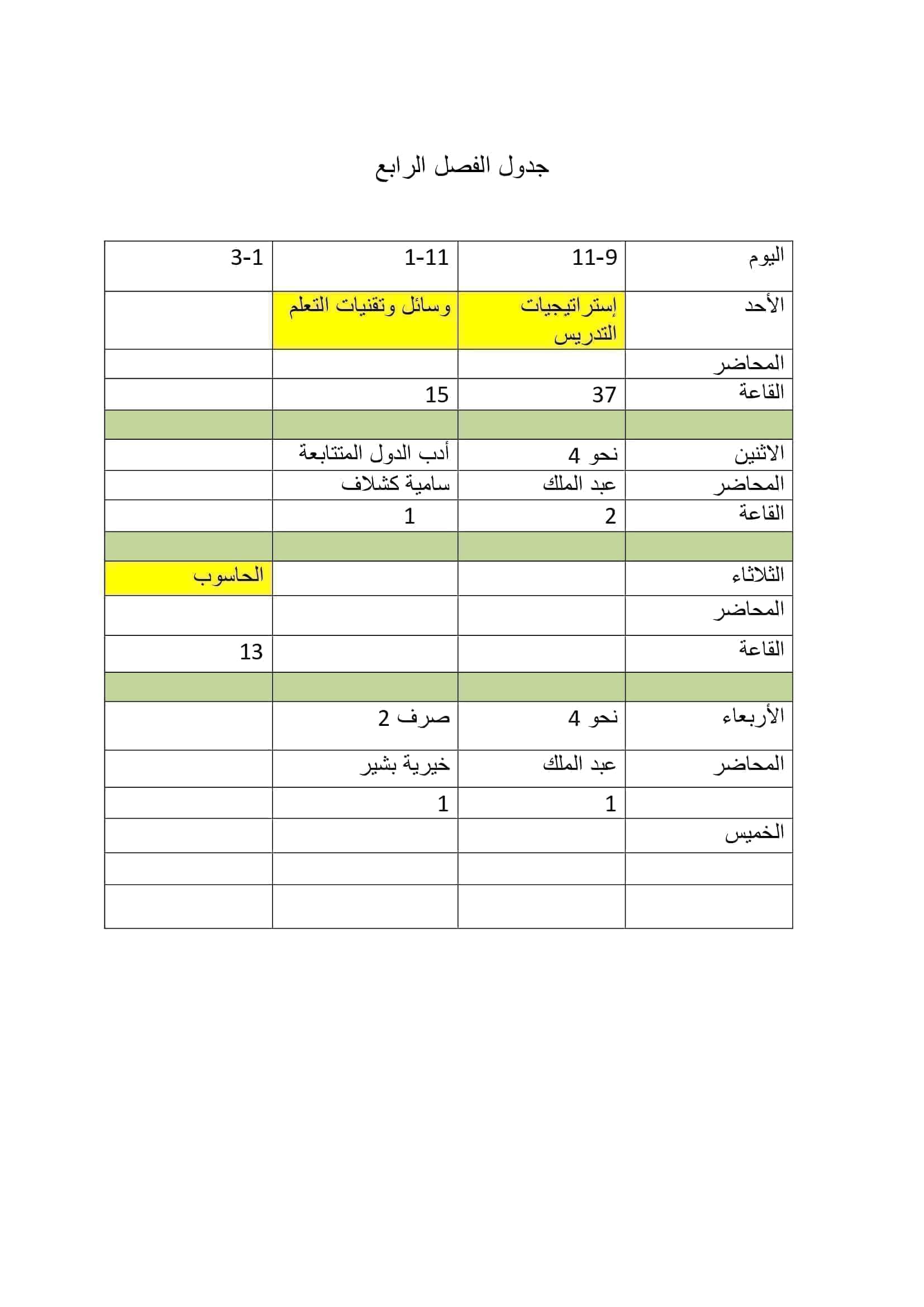 جدول الفصل الرابع

| اليوم | 11-9 | 1-11 | 3-1 |
|---|---|---|---|
| الأحد | إستراتيجيات التدريس | وسائل وتقنيات التعلم | |
| المحاضر | | | |
| القاعة | 37 | 15 | |
| | | | |
| الاثنين | نحو 4 | أدب الدول المتتابعة | |
| المحاضر | عبد الملك | سامية كشلاف | |
| القاعة | 2 | 1 | |
| | | | |
| الثلاثاء | | | الحاسوب |
| المحاضر | | | |
| القاعة | | | 13 |
| | | | |
| الأربعاء | نحو 4 | صرف 2 | |
| المحاضر | عبد الملك | خيرية بشير | |
| | 1 | 1 | |
| الخميس | | | |
| | | | |
| | | | |